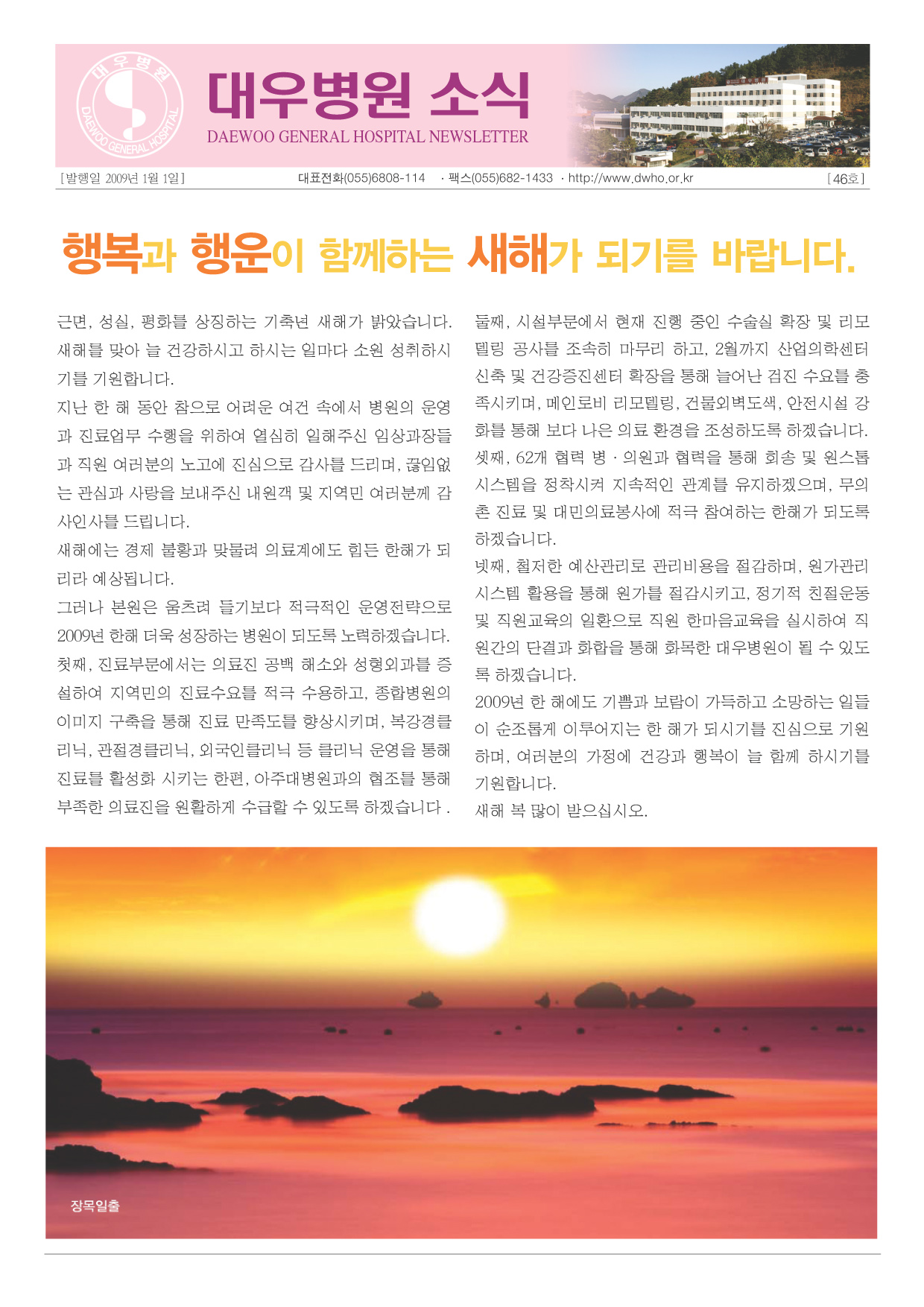 대우병원 DAEWOO GENERAL HOSPITAL

대우병원 소식
DAEWOO GENERAL HOSPITAL NEWSLETTER

[발행일 2009년 1월 1일] 대표전화(055)6808-114 · 팩스(055)682-1433 · http://www.dwho.or.kr [46호]

행복과 행운이 함께하는 새해가 되기를 바랍니다.

근면, 성실, 평화를 상징하는 기축년 새해가 밝았습니다. 새해를 맞아 늘 건강하시고 하시는 일마다 소원 성취하시기를 기원합니다.

지난 한 해 동안 참으로 어려운 여건 속에서 병원의 운영과 진료업무 수행을 위하여 열심히 일해주신 임상과장들과 직원 여러분의 노고에 진심으로 감사를 드리며, 끊임없는 관심과 사랑을 보내주신 내원객 및 지역민 여러분께 감사인사를 드립니다.

새해에는 경제 불황과 맞물려 의료계에도 힘든 한해가 되리라 예상됩니다.

그러나 본원은 움츠려 들기보다 적극적인 운영전략으로 2009년 한해 더욱 성장하는 병원이 되도록 노력하겠습니다.

첫째, 진료부문에서는 의료진 공백 해소와 성형외과를 증설하여 지역민의 진료수요를 적극 수용하고, 종합병원의 이미지 구축을 통해 진료 만족도를 향상시키며, 복강경클리닉, 관절경클리닉, 외국인클리닉 등 클리닉 운영을 통해 진료를 활성화 시키는 한편, 아주대병원과의 협조를 통해 부족한 의료진을 원활하게 수급할 수 있도록 하겠습니다 .

둘째, 시설부문에서 현재 진행 중인 수술실 확장 및 리모델링 공사를 조속히 마무리 하고, 2월까지 산업의학센터 신축 및 건강증진센터 확장을 통해 늘어난 검진 수요를 충족시키며, 메인로비 리모델링, 건물외벽도색, 안전시설 강화를 통해 보다 나은 의료 환경을 조성하도록 하겠습니다.

셋째, 62개 협력 병 · 의원과 협력을 통해 회송 및 원스톱 시스템을 정착시켜 지속적인 관계를 유지하겠으며, 무의촌 진료 및 대민의료봉사에 적극 참여하는 한해가 되도록 하겠습니다.

넷째, 철저한 예산관리로 관리비용을 절감하며, 원가관리 시스템 활용을 통해 원가를 절감시키고, 정기적 친절운동 및 직원교육의 일환으로 직원 한마음교육을 실시하여 직원간의 단결과 화합을 통해 화목한 대우병원이 될 수 있도록 하겠습니다.

2009년 한 해에도 기쁨과 보람이 가득하고 소망하는 일들이 순조롭게 이루어지는 한 해가 되시기를 진심으로 기원하며, 여러분의 가정에 건강과 행복이 늘 함께 하시기를 기원합니다.

새해 복 많이 받으십시오.

장목일출